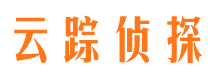 云踪侦探